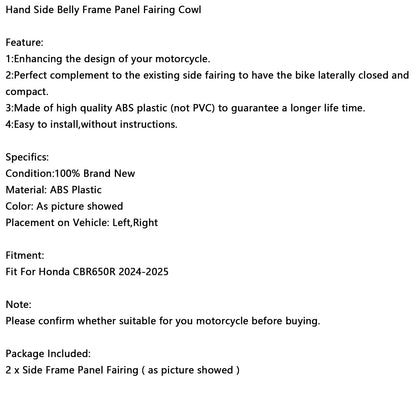 Hand Side Belly Frame Panel Fairing Cowl

Feature:
1:Enhancing the design of your motorcycle.
2:Perfect complement to the existing side fairing to have the bike laterally closed and compact.
3:Made of high quality ABS plastic (not PVC) to guarantee a longer life time.
4:Easy to install,without instructions.

Specifics:
Condition:100% Brand New
Material: ABS Plastic
Color: As picture showed
Placement on Vehicle: Left,Right

Fitment:
Fit For Honda CBR650R 2024-2025

Note:
Please confirm whether suitable for you motorcycle before buying.

Package Included:
2 x Side Frame Panel Fairing ( as picture showed )